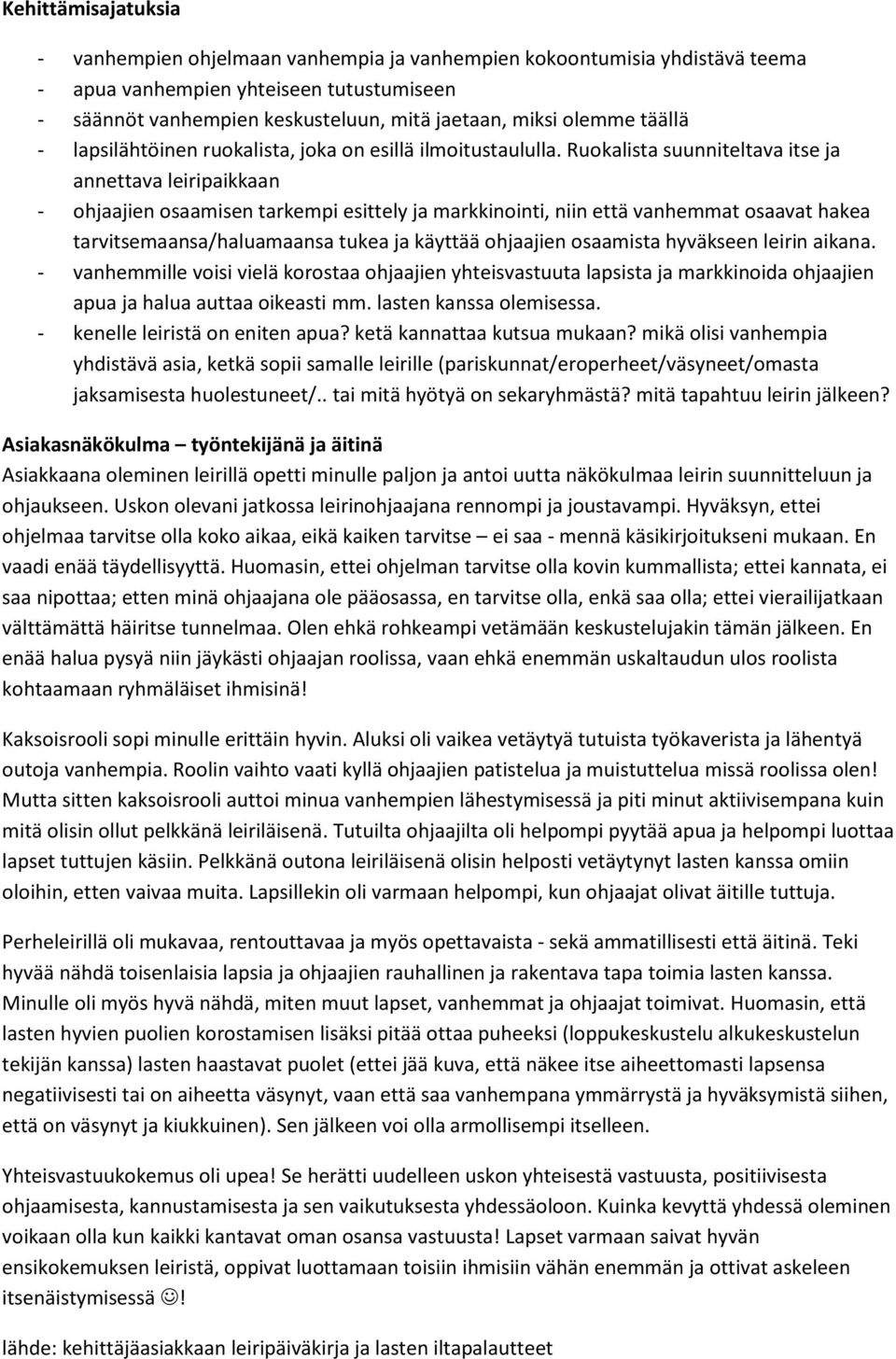 Kehittämisajatuksia

- vanhempien ohjelmaan vanhempia ja vanhempien kokoontumisia yhdistävä teema
- apua vanhempien yhteiseen tutustumiseen
- säännöt vanhempien keskusteluun, mitä jaetaan, miksi olemme täällä
- lapsilähtöinen ruokalista, joka on esillä ilmoitustaululla. Ruokalista suunniteltava itse ja annettava leiripaikkaan
- ohjaajien osaamisen tarkempi esittely ja markkinointi, niin että vanhemmat osaavat hakea tarvitsemaansa/haluamaansa tukea ja käyttää ohjaajien osaamista hyväkseen leirin aikana.
- vanhemmille voisi vielä korostaa ohjaajien yhteisvastuuta lapsista ja markkinoida ohjaajien apua ja halua auttaa oikeasti mm. lasten kanssa olemisessa.
- kenelle leiristä on eniten apua? ketä kannattaa kutsua mukaan? mikä olisi vanhempia yhdistävä asia, ketkä sopii samalle leirille (pariskunnat/eroperheet/väsyneet/omasta jaksamisesta huolestuneet/.. tai mitä hyötyä on sekaryhmästä? mitä tapahtuu leirin jälkeen?

Asiakasnäkökulma – työntekijänä ja äitinä
Asiakkaana oleminen leirillä opetti minulle paljon ja antoi uutta näkökulmaa leirin suunnitteluun ja ohjaukseen. Uskon olevani jatkossa leirinohjaajana rennompi ja joustavampi. Hyväksyn, ettei ohjelmaa tarvitse olla koko aikaa, eikä kaiken tarvitse – ei saa - mennä käsikirjoitukseni mukaan. En vaadi enää täydellisyyttä. Huomasin, ettei ohjelman tarvitse olla kovin kummallista; ettei kannata, ei saa nipottaa; etten minä ohjaajana ole pääosassa, en tarvitse olla, enkä saa olla; ettei vierailijatkaan välttämättä häiritse tunnelmaa. Olen ehkä rohkeampi vetämään keskustelujakin tämän jälkeen. En enää halua pysyä niin jäykästi ohjaajan roolissa, vaan ehkä enemmän uskaltaudun ulos roolista kohtaamaan ryhmäläiset ihmisinä!

Kaksoisrooli sopi minulle erittäin hyvin. Aluksi oli vaikea vetäytyä tutuista työkaverista ja lähentyä outoja vanhempia. Roolin vaihto vaati kyllä ohjaajien patistelua ja muistuttelua missä roolissa olen! Mutta sitten kaksoisrooli auttoi minua vanhempien lähestymisessä ja piti minut aktiivisempana kuin mitä olisin ollut pelkkänä leiriläisenä. Tutuilta ohjaajilta oli helpompi pyytää apua ja helpompi luottaa lapset tuttujen käsiin. Pelkkänä outona leiriläisenä olisin helposti vetäytynyt lasten kanssa omiin oloihin, etten vaivaa muita. Lapsillekin oli varmaan helpompi, kun ohjaajat olivat äitille tuttuja.

Perheleirillä oli mukavaa, rentouttavaa ja myös opettavaista - sekä ammatillisesti että äitinä. Teki hyvää nähdä toisenlaisia lapsia ja ohjaajien rauhallinen ja rakentava tapa toimia lasten kanssa. Minulle oli myös hyvä nähdä, miten muut lapset, vanhemmat ja ohjaajat toimivat. Huomasin, että lasten hyvien puolien korostamisen lisäksi pitää ottaa puheeksi (loppukeskustelu alkukeskustelun tekijän kanssa) lasten haastavat puolet (ettei jää kuva, että näkee itse aiheettomasti lapsensa negatiivisesti tai on aiheetta väsynyt, vaan että saa vanhempana ymmärrystä ja hyväksymistä siihen, että on väsynyt ja kiukkuinen). Sen jälkeen voi olla armollisempi itselleen.

Yhteisvastuukokemus oli upea! Se herätti uudelleen uskon yhteisestä vastuusta, positiivisesta ohjaamisesta, kannustamisesta ja sen vaikutuksesta yhdessäoloon. Kuinka kevyttä yhdessä oleminen voikaan olla kun kaikki kantavat oman osansa vastuusta! Lapset varmaan saivat hyvän ensikokemuksen leiristä, oppivat luottamaan toisiin ihmisiin vähän enemmän ja ottivat askeleen itsenäistymisessä ☺!

lähde: kehittäjäasiakkaan leiripäiväkirja ja lasten iltapalautteet